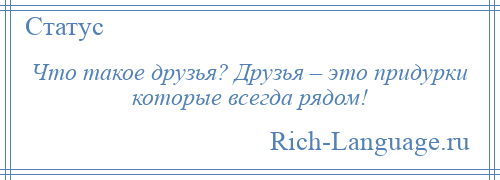 Статус

Что такое друзья? Друзья – это придурки которые всегда рядом!

Rich-Language.ru